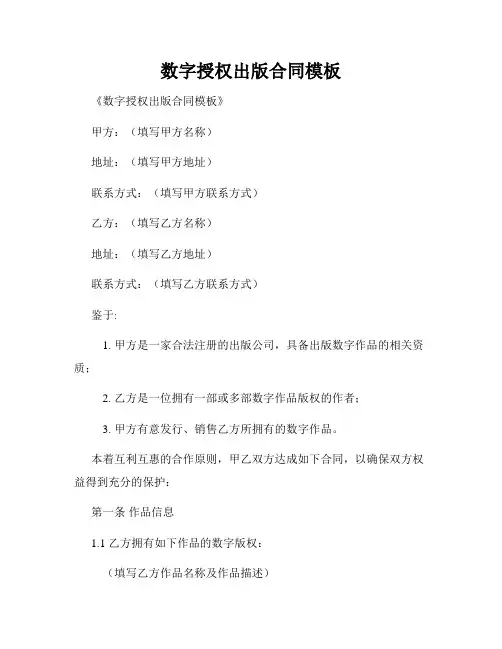 数字授权出版合同模板

《数字授权出版合同模板》

甲方：（填写甲方名称）

地址：（填写甲方地址）

联系方式：（填写甲方联系方式）

乙方：（填写乙方名称）

地址：（填写乙方地址）

联系方式：（填写乙方联系方式）

鉴于:

1. 甲方是一家合法注册的出版公司，具备出版数字作品的相关资质；

2. 乙方是一位拥有一部或多部数字作品版权的作者；

3. 甲方有意发行、销售乙方所拥有的数字作品。

本着互利互惠的合作原则，甲乙双方达成如下合同，以确保双方权益得到充分的保护：

第一条 作品信息

1.1 乙方拥有如下作品的数字版权：

（填写乙方作品名称及作品描述）